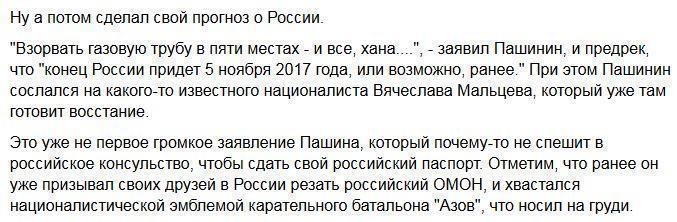 Ну а потом сделал свой прогноз о России.

"Взорвать газовую трубу в пяти местах - и все, хана....", - заявил Пашинин, и предрек, что "конец России придет 5 ноября 2017 года, или возможно, ранее." При этом Пашинин сослался на какого-то известного националиста Вячеслава Мальцева, который уже там готовит восстание.

Это уже не первое громкое заявление Пашина, который почему-то не спешит в российское консульство, чтобы сдать свой российский паспорт. Отметим, что ранее он уже призывал своих друзей в России резать российский ОМОН, и хвастался националистической эмблемой карательного батальона "Азов", что носил на груди.